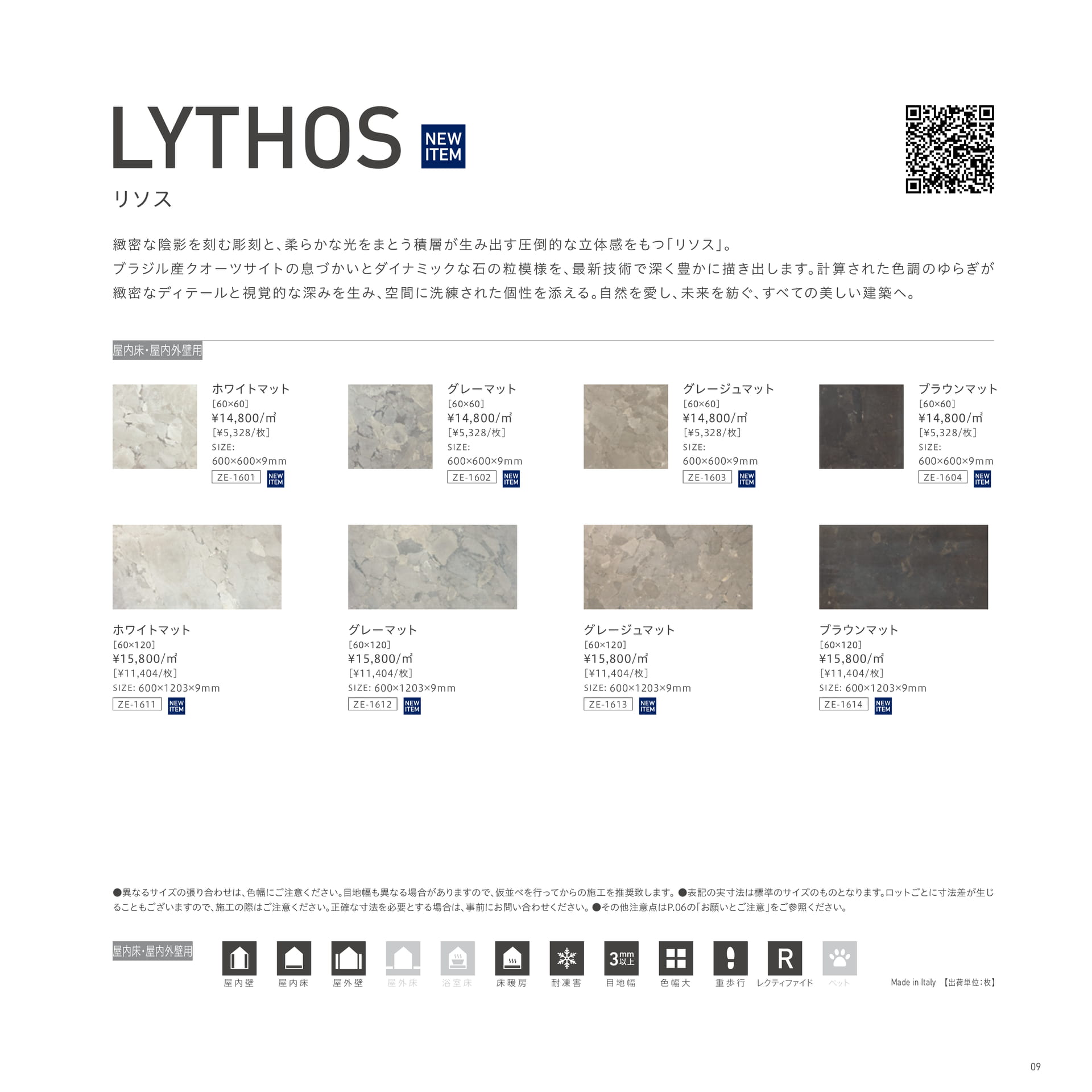 LYTHOS NEW ITEM
リソス

緻密な陰影を刻む彫刻と、柔らかな光をまとう積層が生み出す圧倒的な立体感をもつ「リソス」。
ブラジル産クオーツサイトの息づかいとダイナミックな石の粒模様を、最新技術で深く豊かに描き出します。計算された色調のゆらぎが緻密なディテールと視覚的な深みを生み、空間に洗練された個性を添える。自然を愛し、未来を紡ぐ、すべての美しい建築へ。

屋内床・屋内外壁用

ホワイトマット
[60×60]
¥14,800/㎡
[¥5,328/枚]
SIZE:
600×600×9mm
ZE-1601 NEW ITEM

グレーマット
[60×60]
¥14,800/㎡
[¥5,328/枚]
SIZE:
600×600×9mm
ZE-1602 NEW ITEM

グレージュマット
[60×60]
¥14,800/㎡
[¥5,328/枚]
SIZE:
600×600×9mm
ZE-1603 NEW ITEM

ブラウンマット
[60×60]
¥14,800/㎡
[¥5,328/枚]
SIZE:
600×600×9mm
ZE-1604 NEW ITEM

ホワイトマット
[60×120]
¥15,800/㎡
[¥11,404/枚]
SIZE: 600×1203×9mm
ZE-1611 NEW ITEM

グレーマット
[60×120]
¥15,800/㎡
[¥11,404/枚]
SIZE: 600×1203×9mm
ZE-1612 NEW ITEM

グレージュマット
[60×120]
¥15,800/㎡
[¥11,404/枚]
SIZE: 600×1203×9mm
ZE-1613 NEW ITEM

ブラウンマット
[60×120]
¥15,800/㎡
[¥11,404/枚]
SIZE: 600×1203×9mm
ZE-1614 NEW ITEM

●異なるサイズの張り合わせは、色幅にご注意ください。目地幅も異なる場合がありますので、仮並べを行ってからの施工を推奨致します。●表記の実寸法は標準のサイズのものとなります。ロットごとに寸法差が生じることもございますので、施工の際はご注意ください。正確な寸法を必要とする場合は、事前にお問い合わせください。●その他注意点はP.06の「お願いとご注意」をご参照ください。

屋内床・屋内外壁用
屋内壁 屋内床 屋外壁 屋外床 浴室床 床暖房 耐凍害 3mm以上 目地幅 色幅大 重歩行 R レクティファイド ペット
Made in Italy 【出荷単位:枚】

09